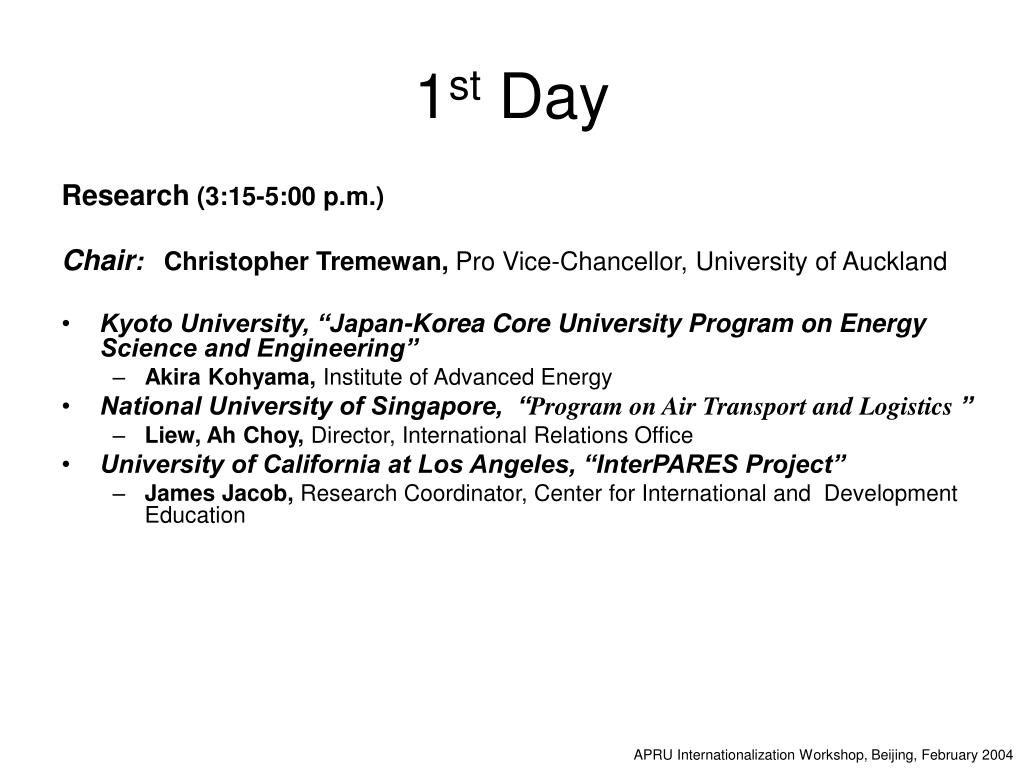 1st Day

Research (3:15-5:00 p.m.)

Chair: Christopher Tremewan, Pro Vice-Chancellor, University of Auckland

• Kyoto University, “Japan-Korea Core University Program on Energy Science and Engineering”
  – Akira Kohyama, Institute of Advanced Energy
• National University of Singapore, “Program on Air Transport and Logistics ”
  – Liew, Ah Choy, Director, International Relations Office
• University of California at Los Angeles, “InterPARES Project”
  – James Jacob, Research Coordinator, Center for International and Development Education

APRU Internationalization Workshop, Beijing, February 2004